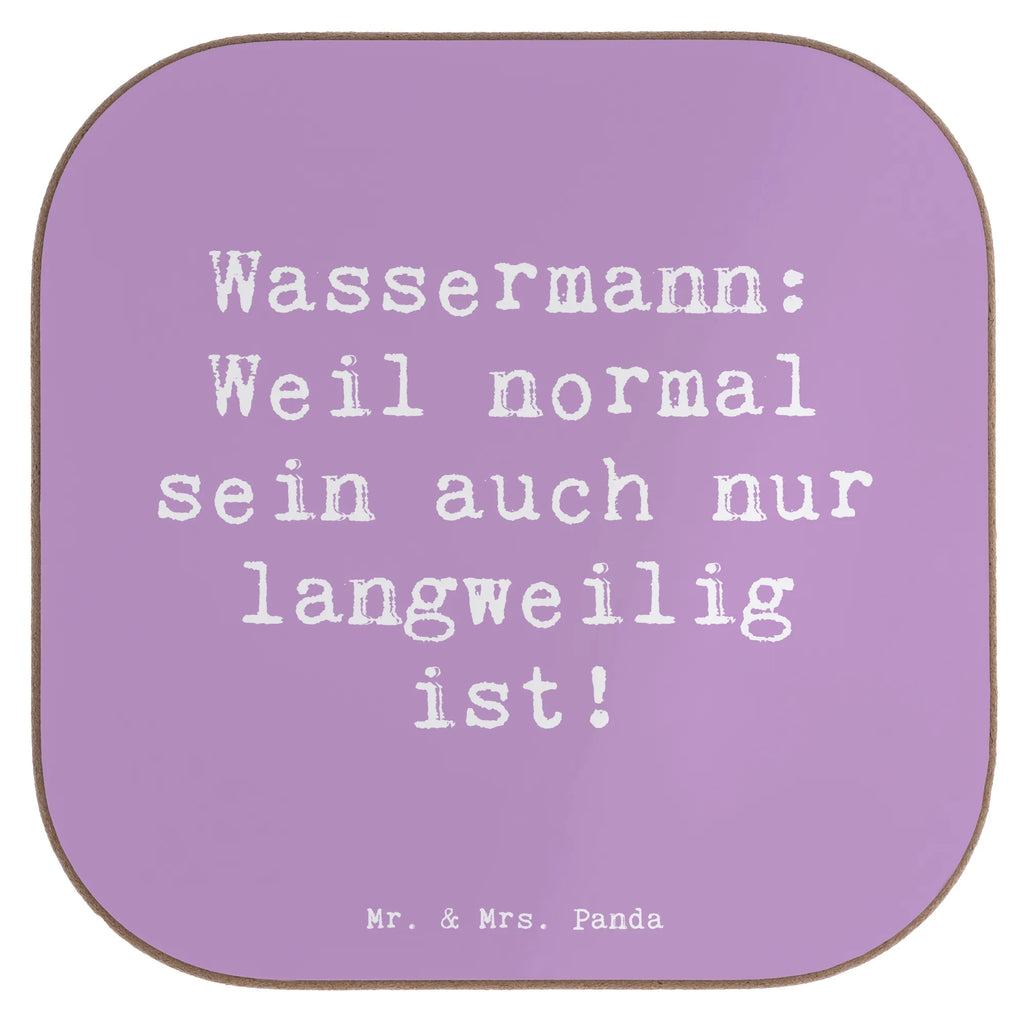 Wassermann: Weil normal sein auch nur langweilig ist!

Mr. & Mrs. Panda